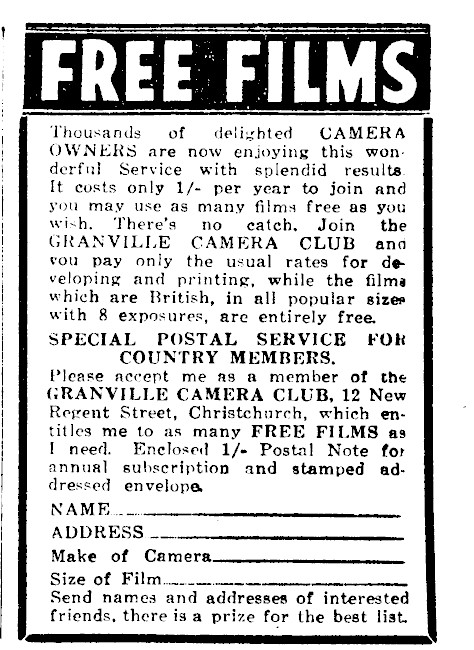 FREE FILMS

Thousands of delighted CAMERA OWNERS are now enjoying this wonderful Service with splendid results. It costs only 1/- per year to join and you may use as many films free as you wish. There's no catch. Join the GRANVILLE CAMERA CLUB and you pay only the usual rates for developing and printing, while the films which are British, in all popular sizes with 8 exposures, are entirely free.

SPECIAL POSTAL SERVICE FOR COUNTRY MEMBERS.

Please accept me as a member of the GRANVILLE CAMERA CLUB, 12 New Regent Street, Christchurch, which entitles me to as many FREE FILMS as I need. Enclosed 1/- Postal Note for annual subscription and stamped addressed envelope.

NAME

ADDRESS

Make of Camera

Size of Film

Send names and addresses of interested friends, there is a prize for the best list.